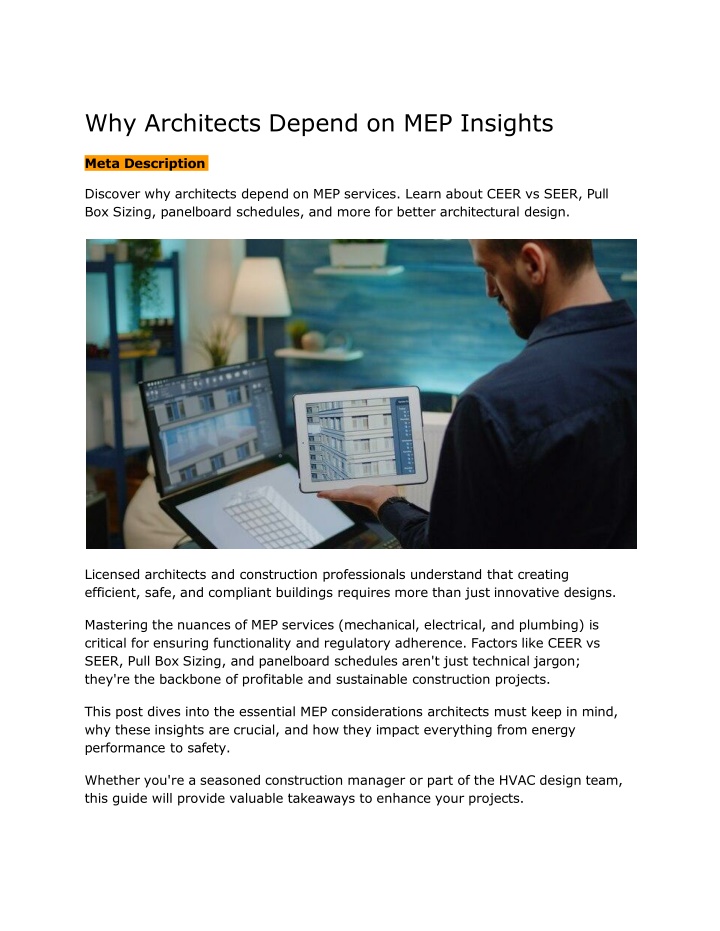 Why Architects Depend on MEP Insights

Meta Description

Discover why architects depend on MEP services. Learn about CEER vs SEER, Pull Box Sizing, panelboard schedules, and more for better architectural design.

Licensed architects and construction professionals understand that creating efficient, safe, and compliant buildings requires more than just innovative designs.

Mastering the nuances of MEP services (mechanical, electrical, and plumbing) is critical for ensuring functionality and regulatory adherence. Factors like CEER vs SEER, Pull Box Sizing, and panelboard schedules aren't just technical jargon; they're the backbone of profitable and sustainable construction projects.

This post dives into the essential MEP considerations architects must keep in mind, why these insights are crucial, and how they impact everything from energy performance to safety.

Whether you're a seasoned construction manager or part of the HVAC design team, this guide will provide valuable takeaways to enhance your projects.